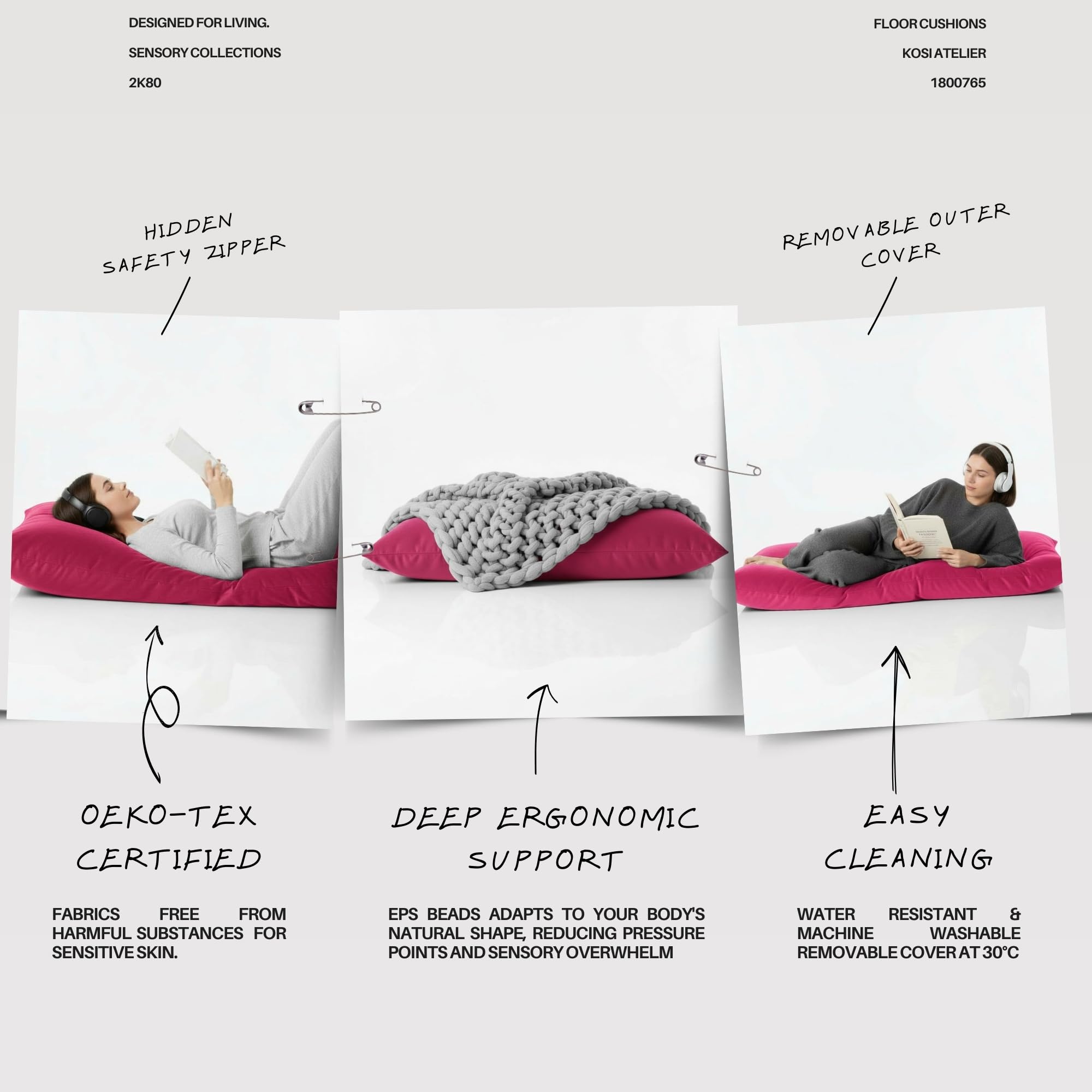 DESIGNED FOR LIVING.

SENSORY COLLECTIONS

2K80

FLOOR CUSHIONS

KOSI ATELIER

1800765

HIDDEN SAFETY ZIPPER

REMOVABLE OUTER COVER

OEKO-TEX CERTIFIED

FABRICS FREE FROM HARMFUL SUBSTANCES FOR SENSITIVE SKIN.

DEEP ERGONOMIC SUPPORT

EPS BEADS ADAPTS TO YOUR BODY'S NATURAL SHAPE, REDUCING PRESSURE POINTS AND SENSORY OVERWHELM

EASY CLEANING

WATER RESISTANT & MACHINE WASHABLE REMOVABLE COVER AT 30°C